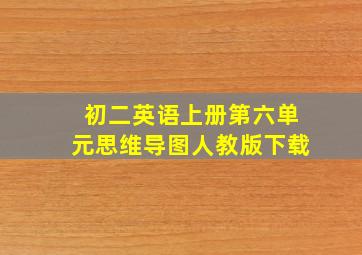 初二英语上册第六单元思维导图人教版下载